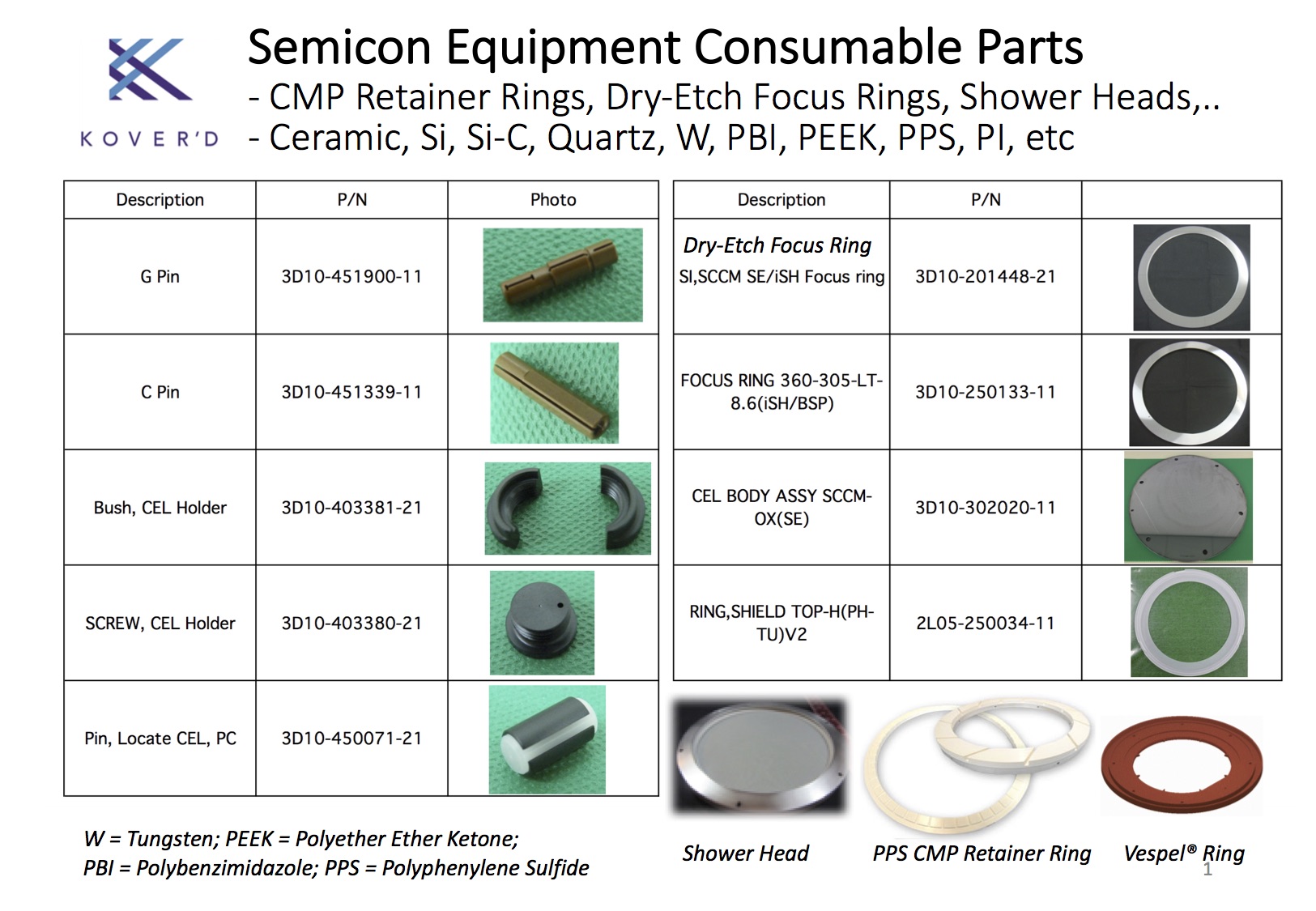 KOVER'D

Semicon Equipment Consumable Parts
- CMP Retainer Rings, Dry-Etch Focus Rings, Shower Heads,..
- Ceramic, Si, Si-C, Quartz, W, PBI, PEEK, PPS, PI, etc

| Description | P/N | Photo |
|---|---|---|
| G Pin | 3D10-451900-11 | |
| C Pin | 3D10-451339-11 | |
| Bush, CEL Holder | 3D10-403381-21 | |
| SCREW, CEL Holder | 3D10-403380-21 | |
| Pin, Locate CEL, PC | 3D10-450071-21 | |

| Description | P/N | |
|---|---|---|
| Dry-Etch Focus Ring SI,SCCM SE/iSH Focus ring | 3D10-201448-21 | |
| FOCUS RING 360-305-LT-8.6(iSH/BSP) | 3D10-250133-11 | |
| CEL BODY ASSY SCCM-OX(SE) | 3D10-302020-11 | |
| RING,SHIELD TOP-H(PH-TU)V2 | 2L05-250034-11 | |

W = Tungsten; PEEK = Polyether Ether Ketone;
PBI = Polybenzimidazole; PPS = Polyphenylene Sulfide

Shower Head

PPS CMP Retainer Ring

Vespel® Ring

1